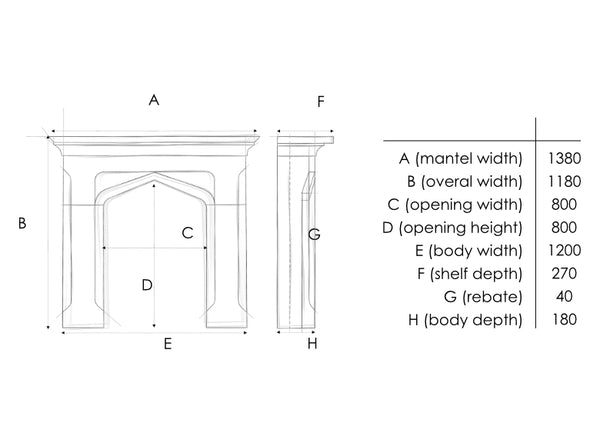 A

F

B

C

G

D

E

H

| | |
|---|---|
| A (mantel width) | 1380 |
| B (overal width) | 1180 |
| C (opening width) | 800 |
| D (opening height) | 800 |
| E (body width) | 1200 |
| F (shelf depth) | 270 |
| G (rebate) | 40 |
| H (body depth) | 180 |